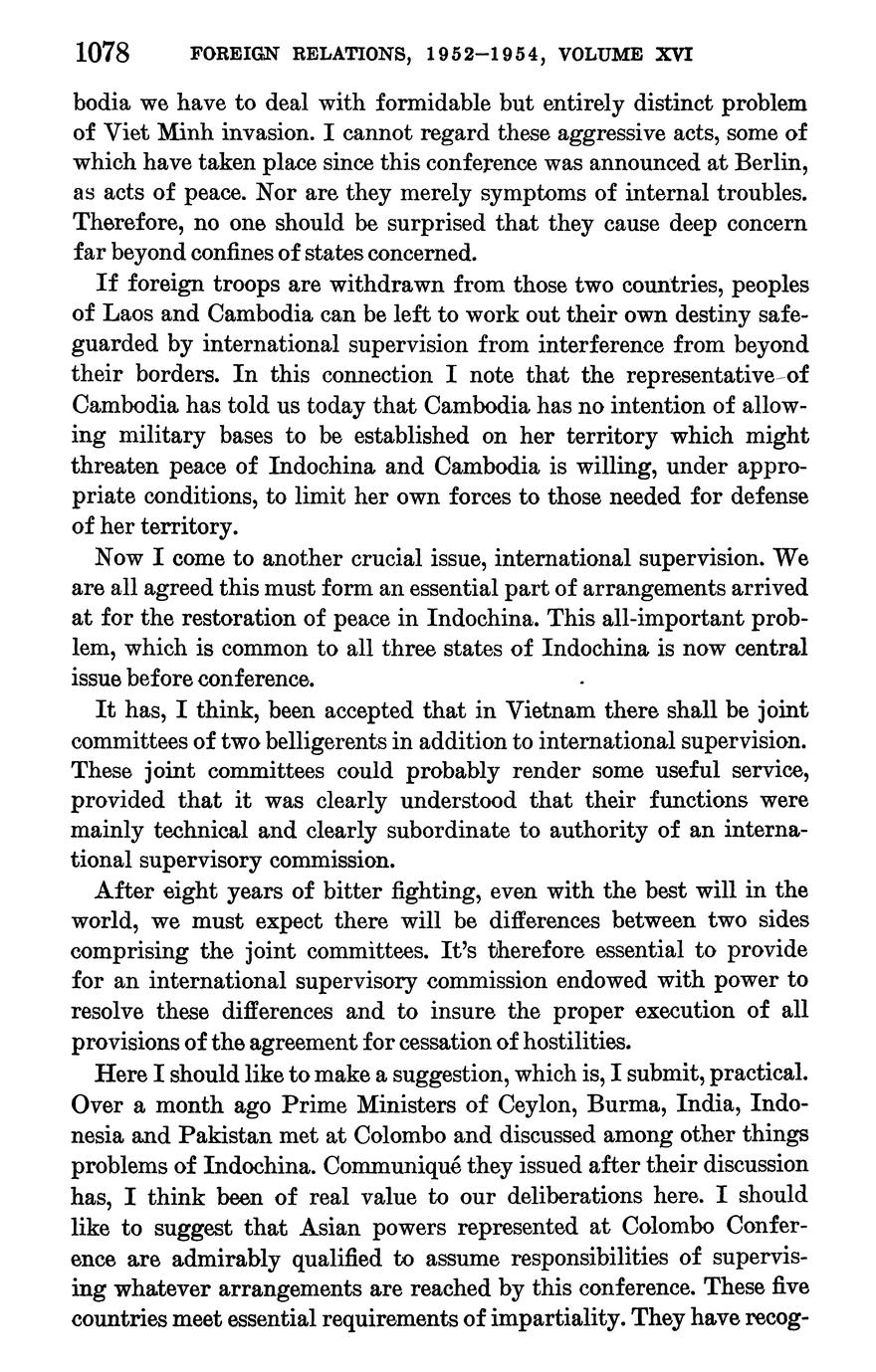 1078 FOREIGN RELATIONS, 1952–1954, VOLUME XVI

bodia we have to deal with formidable but entirely distinct problem of Viet Minh invasion. I cannot regard these aggressive acts, some of which have taken place since this conference was announced at Berlin, as acts of peace. Nor are they merely symptoms of internal troubles. Therefore, no one should be surprised that they cause deep concern far beyond confines of states concerned.

If foreign troops are withdrawn from those two countries, peoples of Laos and Cambodia can be left to work out their own destiny safeguarded by international supervision from interference from beyond their borders. In this connection I note that the representative of Cambodia has told us today that Cambodia has no intention of allowing military bases to be established on her territory which might threaten peace of Indochina and Cambodia is willing, under appropriate conditions, to limit her own forces to those needed for defense of her territory.

Now I come to another crucial issue, international supervision. We are all agreed this must form an essential part of arrangements arrived at for the restoration of peace in Indochina. This all-important problem, which is common to all three states of Indochina is now central issue before conference.

It has, I think, been accepted that in Vietnam there shall be joint committees of two belligerents in addition to international supervision. These joint committees could probably render some useful service, provided that it was clearly understood that their functions were mainly technical and clearly subordinate to authority of an international supervisory commission.

After eight years of bitter fighting, even with the best will in the world, we must expect there will be differences between two sides comprising the joint committees. It's therefore essential to provide for an international supervisory commission endowed with power to resolve these differences and to insure the proper execution of all provisions of the agreement for cessation of hostilities.

Here I should like to make a suggestion, which is, I submit, practical. Over a month ago Prime Ministers of Ceylon, Burma, India, Indonesia and Pakistan met at Colombo and discussed among other things problems of Indochina. Communiqué they issued after their discussion has, I think been of real value to our deliberations here. I should like to suggest that Asian powers represented at Colombo Conference are admirably qualified to assume responsibilities of supervising whatever arrangements are reached by this conference. These five countries meet essential requirements of impartiality. They have recog-